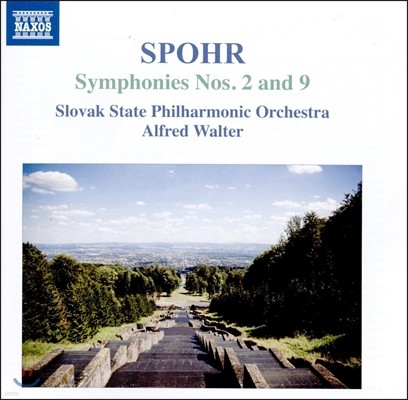 NAXOS

SPOHR

Symphonies Nos. 2 and 9

Slovak State Philharmonic Orchestra
Alfred Walter